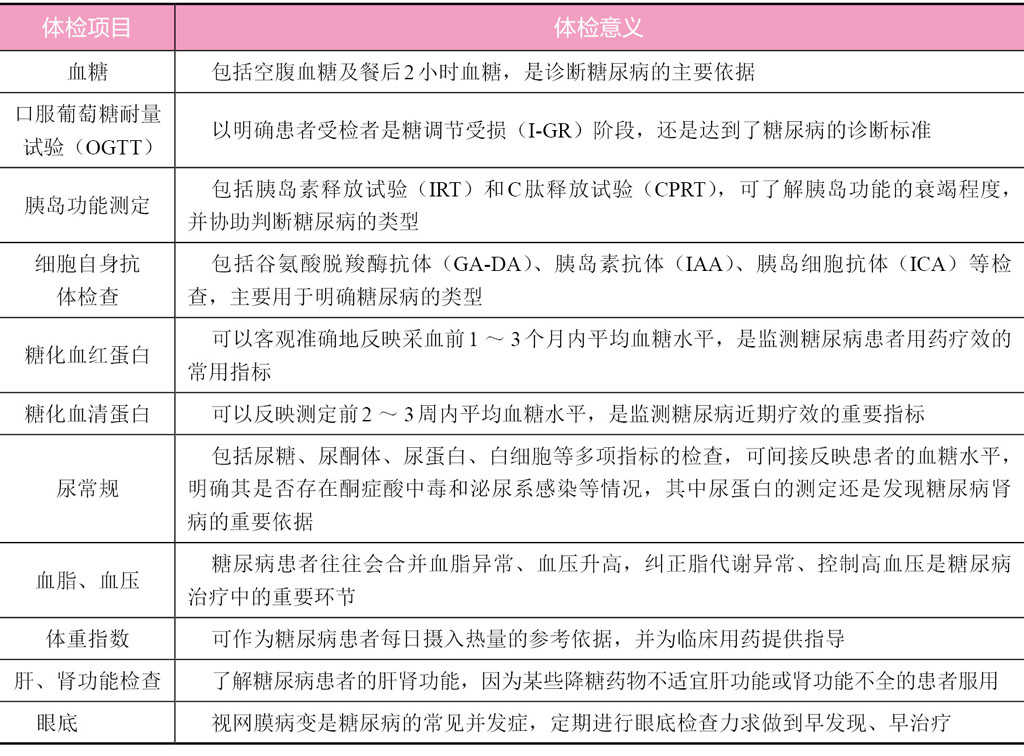 | 体检项目 | 体检意义 |
|---|---|
| 血糖 | 包括空腹血糖及餐后2小时血糖，是诊断糖尿病的主要依据 |
| 口服葡萄糖耐量试验（OGTT） | 以明确患者受检者是糖调节受损（I-GR）阶段，还是达到了糖尿病的诊断标准 |
| 胰岛功能测定 | 包括胰岛素释放试验（IRT）和C肽释放试验（CPRT），可了解胰岛功能的衰竭程度，并协助判断糖尿病的类型 |
| 细胞自身抗体检查 | 包括谷氨酸脱羧酶抗体（GA-DA）、胰岛素抗体（IAA）、胰岛细胞抗体（ICA）等检查，主要用于明确糖尿病的类型 |
| 糖化血红蛋白 | 可以客观准确地反映采血前1～3个月内平均血糖水平，是监测糖尿病患者用药疗效的常用指标 |
| 糖化血清蛋白 | 可以反映测定前2～3周内平均血糖水平，是监测糖尿病近期疗效的重要指标 |
| 尿常规 | 包括尿糖、尿酮体、尿蛋白、白细胞等多项指标的检查，可间接反映患者的血糖水平，明确其是否存在酮症酸中毒和泌尿系感染等情况，其中尿蛋白的测定还是发现糖尿病肾病的重要依据 |
| 血脂、血压 | 糖尿病患者往往会合并血脂异常、血压升高，纠正脂代谢异常、控制高血压是糖尿病治疗中的重要环节 |
| 体重指数 | 可作为糖尿病患者每日摄入热量的参考依据，并为临床用药提供指导 |
| 肝、肾功能检查 | 了解糖尿病患者的肝肾功能，因为某些降糖药物不适宜肝功能或肾功能不全的患者服用 |
| 眼底 | 视网膜病变是糖尿病的常见并发症，定期进行眼底检查力求做到早发现、早治疗 |